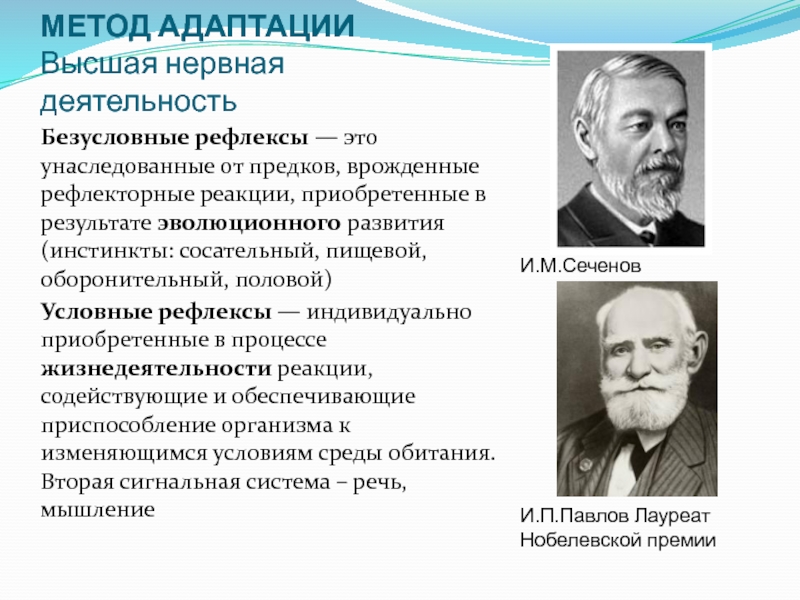 МЕТОД АДАПТАЦИИ
Высшая нервная деятельность

Безусловные рефлексы — это унаследованные от предков, врожденные рефлекторные реакции, приобретенные в результате эволюционного развития (инстинкты: сосательный, пищевой, оборонительный, половой)

Условные рефлексы — индивидуально приобретенные в процессе жизнедеятельности реакции, содействующие и обеспечивающие приспособление организма к изменяющимся условиям среды обитания. Вторая сигнальная система – речь, мышление

И.М.Сеченов

И.П.Павлов Лауреат Нобелевской премии